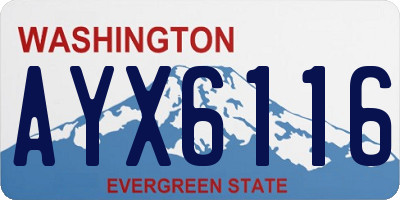 WASHINGTON
AYX6116
EVERGREEN STATE